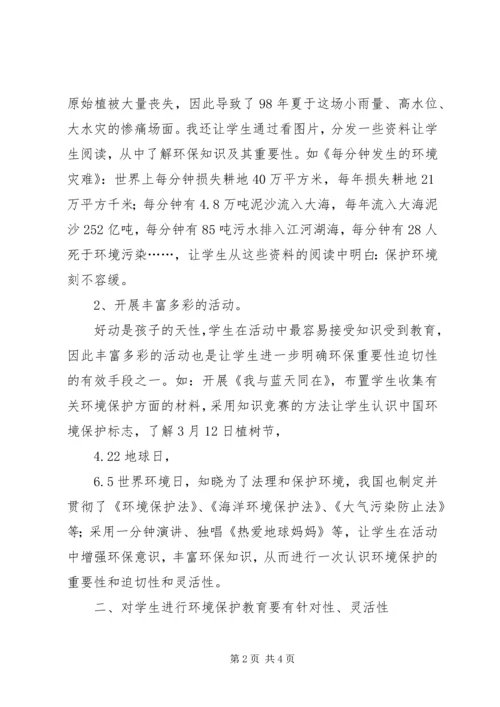 原始植被大量丧失，因此导致了98年夏于这场小雨量、高水位、大水灾的惨痛场面。我还让学生通过看图片，分发一些资料让学生阅读，从中了解环保知识及其重要性。如《每分钟发生的环境灾难》：世界上每分钟损失耕地40万平方米，每年损失耕地21万平方千米；每分钟有4.8万吨泥沙流入大海，每年流入大海泥沙252亿吨，每分钟有85吨污水排入江河湖海，每分钟有28人死于环境污染……，让学生从这些资料的阅读中明白：保护环境刻不容缓。

2、开展丰富多彩的活动。

好动是孩子的天性，学生在活动中最容易接受知识受到教育，因此丰富多彩的活动也是让学生进一步明确环保重要性迫切性的有效手段之一。如：开展《我与蓝天同在》，布置学生收集有关环境保护方面的材料，采用知识竞赛的方法让学生认识中国环境保护标志，了解3月12日植树节，

4.22地球日，

6.5世界环境日，知晓为了法理和保护环境，我国也制定并贯彻了《环境保护法》、《海洋环境保护法》、《大气污染防止法》等；采用一分钟演讲、独唱《热爱地球妈妈》等，让学生在活动中增强环保意识，丰富环保知识，从而进行一次认识环境保护的重要性和迫切性和灵活性。

二、对学生进行环境保护教育要有针对性、灵活性

第2页 共4页